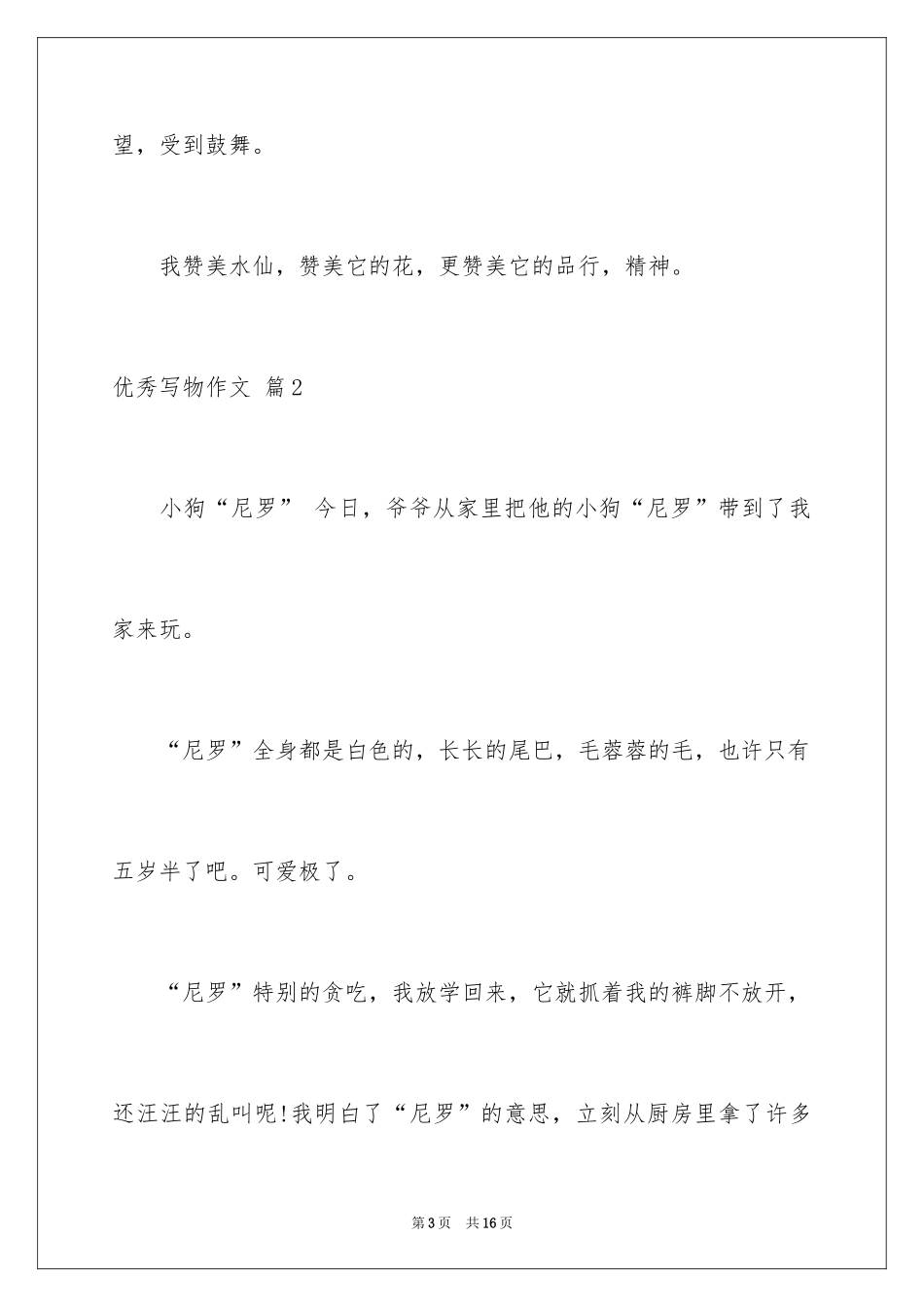 望，受到鼓舞。

我赞美水仙，赞美它的花，更赞美它的品行，精神。

优秀写物作文 篇2

小狗“尼罗” 今日，爷爷从家里把他的小狗“尼罗”带到了我家来玩。

“尼罗”全身都是白色的，长长的尾巴，毛蓉蓉的毛，也许只有五岁半了吧。可爱极了。

“尼罗”特别的贪吃，我放学回来，它就抓着我的裤脚不放开，还汪汪的乱叫呢!我明白了“尼罗”的意思，立刻从厨房里拿了许多

第3页 共16页